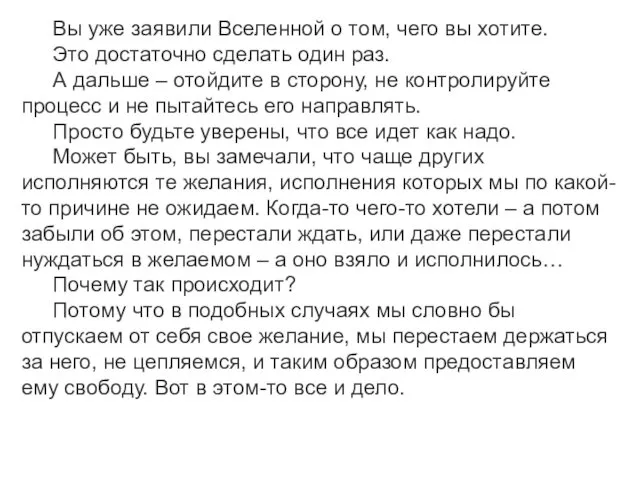 Вы уже заявили Вселенной о том, чего вы хотите.

Это достаточно сделать один раз.

А дальше – отойдите в сторону, не контролируйте процесс и не пытайтесь его направлять.

Просто будьте уверены, что все идет как надо.

Может быть, вы замечали, что чаще других исполняются те желания, исполнения которых мы по какой-то причине не ожидаем. Когда-то чего-то хотели – а потом забыли об этом, перестали ждать, или даже перестали нуждаться в желаемом – а оно взяло и исполнилось…

Почему так происходит?

Потому что в подобных случаях мы словно бы отпускаем от себя свое желание, мы перестаем держаться за него, не цепляемся, и таким образом предоставляем ему свободу. Вот в этом-то все и дело.